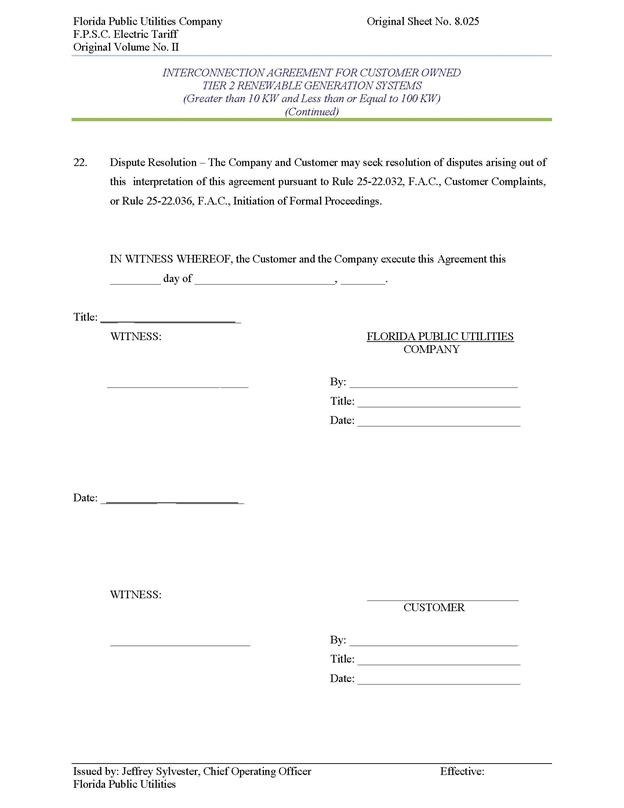 Florida Public Utilities Company
F.P.S.C. Electric Tariff
Original Volume No. II

Original Sheet No. 8.025

INTERCONNECTION AGREEMENT FOR CUSTOMER OWNED
TIER 2 RENEWABLE GENERATION SYSTEMS
(Greater than 10 KW and Less than or Equal to 100 KW)
(Continued)

22. Dispute Resolution – The Company and Customer may seek resolution of disputes arising out of this interpretation of this agreement pursuant to Rule 25-22.032, F.A.C., Customer Complaints, or Rule 25-22.036, F.A.C., Initiation of Formal Proceedings.

IN WITNESS WHEREOF, the Customer and the Company execute this Agreement this ____ day of ____, ____.

Title: ____

WITNESS:

____

FLORIDA PUBLIC UTILITIES
COMPANY

By: ____
Title: ____
Date: ____

Date: ____

WITNESS:

____

____
CUSTOMER

By: ____
Title: ____
Date: ____

Issued by: Jeffrey Sylvester, Chief Operating Officer
Florida Public Utilities

Effective: